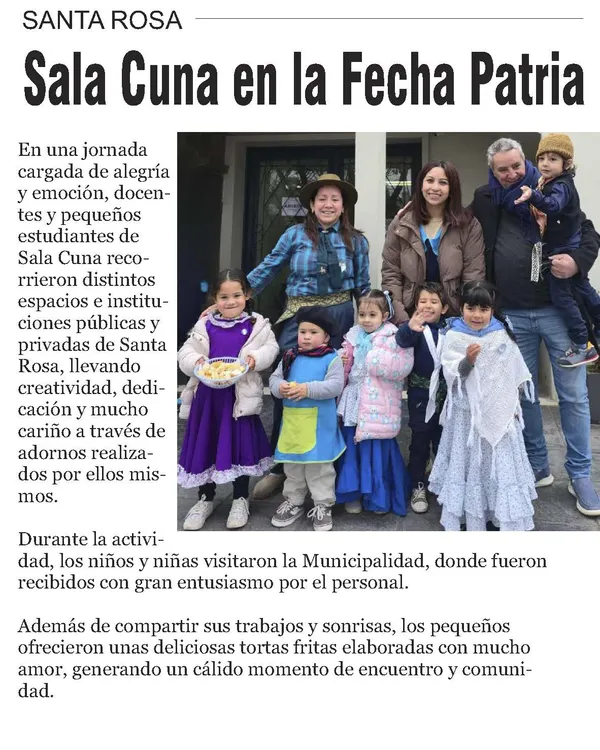 SANTA ROSA

Sala Cuna en la Fecha Patria

En una jornada cargada de alegría y emoción, docentes y pequeños estudiantes de Sala Cuna recorrieron distintos espacios e instituciones públicas y privadas de Santa Rosa, llevando creatividad, dedicación y mucho cariño a través de adornos realizados por ellos mismos.

Durante la actividad, los niños y niñas visitaron la Municipalidad, donde fueron recibidos con gran entusiasmo por el personal.

Además de compartir sus trabajos y sonrisas, los pequeños ofrecieron unas deliciosas tortas fritas elaboradas con mucho amor, generando un cálido momento de encuentro y comunidad.